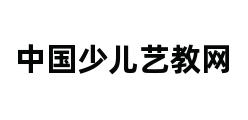 中国少儿艺教网